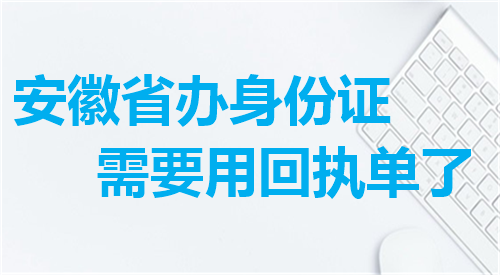 安徽省办身份证
需要用回执单了